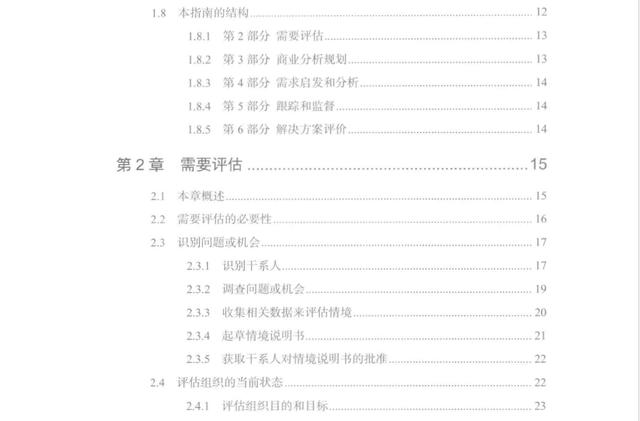 1.8 本指南的结构 12

1.8.1 第2部分 需要评估 13

1.8.2 第3部分 商业分析规划 13

1.8.3 第4部分 需求启发和分析 14

1.8.4 第5部分 跟踪和监督 14

1.8.5 第6部分 解决方案评价 14

第2章 需要评估 15

2.1 本章概述 15

2.2 需要评估的必要性 16

2.3 识别问题或机会 17

2.3.1 识别干系人 17

2.3.2 调查问题或机会 19

2.3.3 收集相关数据来评估情境 20

2.3.4 起草情境说明书 21

2.3.5 获取干系人对情境说明书的批准 22

2.4 评估组织的当前状态 22

2.4.1 评估组织目的和目标 23